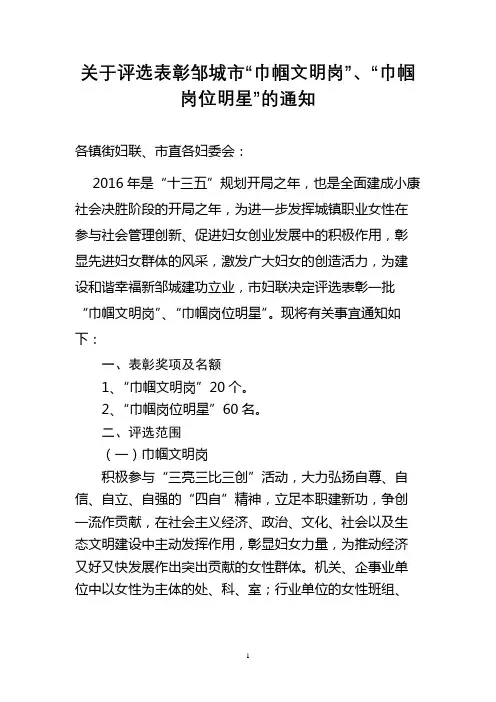 关于评选表彰邹城市“巾帼文明岗”、“巾帼岗位明星”的通知

各镇街妇联、市直各妇委会：

2016年是“十三五”规划开局之年，也是全面建成小康社会决胜阶段的开局之年，为进一步发挥城镇职业女性在参与社会管理创新、促进妇女创业发展中的积极作用，彰显先进妇女群体的风采，激发广大妇女的创造活力，为建设和谐幸福新邹城建功立业，市妇联决定评选表彰一批“巾帼文明岗”、“巾帼岗位明星”。现将有关事宜通知如下：

一、表彰奖项及名额

1、“巾帼文明岗”20个。

2、“巾帼岗位明星”60名。

二、评选范围

（一）巾帼文明岗

积极参与“三亮三比三创”活动，大力弘扬自尊、自信、自立、自强的“四自”精神，立足本职建新功，争创一流作贡献，在社会主义经济、政治、文化、社会以及生态文明建设中主动发挥作用，彰显妇女力量，为推动经济又好又快发展作出突出贡献的女性群体。机关、企事业单位中以女性为主体的处、科、室；行业单位的女性班组、

1